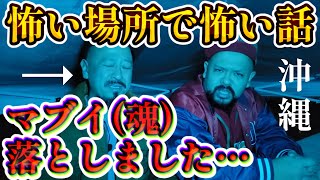 怖い場所で怖い話

沖縄

マブイ(魂)
落としました…